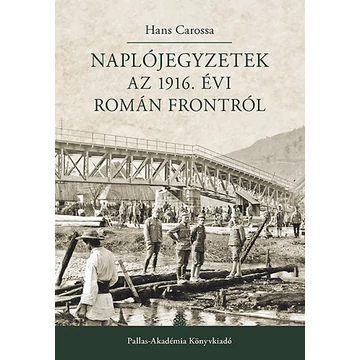 Hans Carossa

NAPLÓJEGYZETEK
AZ 1916. ÉVI
ROMÁN FRONTRÓL

Pallas-Akadémia Könyvkiadó